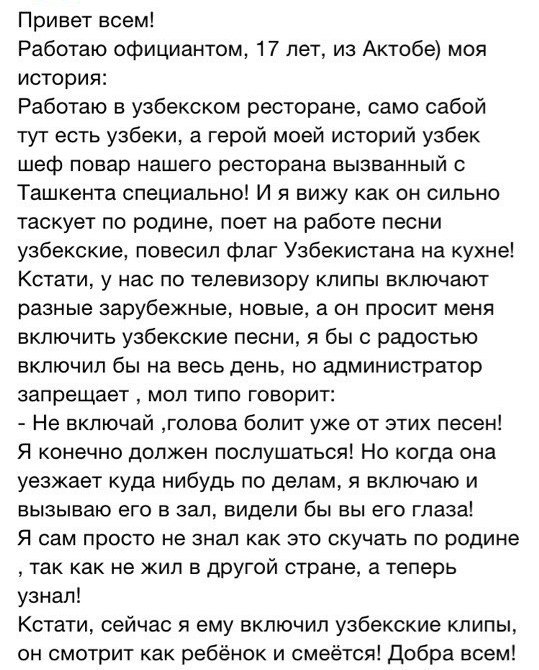 Привет всем!
Работаю официантом, 17 лет, из Актобе) моя история:
Работаю в узбекском ресторане, само сабой тут есть узбеки, а герой моей историй узбек шеф повар нашего ресторана вызванный с Ташкента специально! И я вижу как он сильно таскует по родине, поет на работе песни узбекские, повесил флаг Узбекистана на кухне! Кстати, у нас по телевизору клипы включают разные зарубежные, новые, а он просит меня включить узбекские песни, я бы с радостью включил бы на весь день, но администратор запрещает , мол типо говорит:
- Не включай ,голова болит уже от этих песен! Я конечно должен послушаться! Но когда она уезжает куда нибудь по делам, я включаю и вызываю его в зал, видели бы вы его глаза! Я сам просто не знал как это скучать по родине , так как не жил в другой стране, а теперь узнал!
Кстати, сейчас я ему включил узбекские клипы, он смотрит как ребёнок и смеётся! Добра всем!